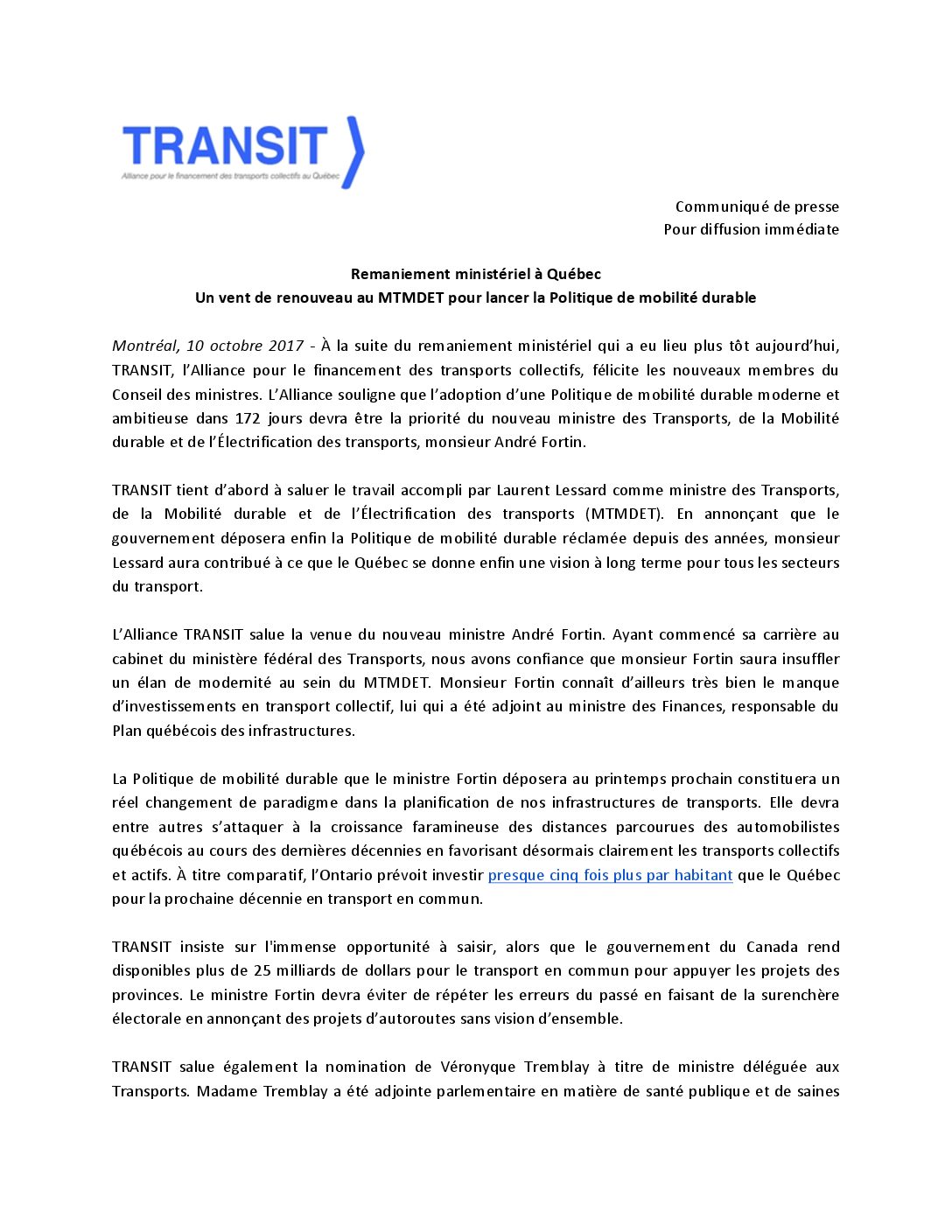 TRANSIT

Alliance pour le financement des transports collectifs au Québec

Communiqué de presse
Pour diffusion immédiate

Remaniement ministériel à Québec
Un vent de renouveau au MTMDET pour lancer la Politique de mobilité durable

Montréal, 10 octobre 2017 - À la suite du remaniement ministériel qui a eu lieu plus tôt aujourd'hui, TRANSIT, l'Alliance pour le financement des transports collectifs, félicite les nouveaux membres du Conseil des ministres. L'Alliance souligne que l'adoption d'une Politique de mobilité durable moderne et ambitieuse dans 172 jours devra être la priorité du nouveau ministre des Transports, de la Mobilité durable et de l'Électrification des transports, monsieur André Fortin.

TRANSIT tient d'abord à saluer le travail accompli par Laurent Lessard comme ministre des Transports, de la Mobilité durable et de l'Électrification des transports (MTMDET). En annonçant que le gouvernement déposera enfin la Politique de mobilité durable réclamée depuis des années, monsieur Lessard aura contribué à ce que le Québec se donne enfin une vision à long terme pour tous les secteurs du transport.

L'Alliance TRANSIT salue la venue du nouveau ministre André Fortin. Ayant commencé sa carrière au cabinet du ministère fédéral des Transports, nous avons confiance que monsieur Fortin saura insuffler un élan de modernité au sein du MTMDET. Monsieur Fortin connaît d'ailleurs très bien le manque d'investissements en transport collectif, lui qui a été adjoint au ministre des Finances, responsable du Plan québécois des infrastructures.

La Politique de mobilité durable que le ministre Fortin déposera au printemps prochain constituera un réel changement de paradigme dans la planification de nos infrastructures de transports. Elle devra entre autres s'attaquer à la croissance faramineuse des distances parcourues des automobilistes québécois au cours des dernières décennies en favorisant désormais clairement les transports collectifs et actifs. À titre comparatif, l'Ontario prévoit investir presque cinq fois plus par habitant que le Québec pour la prochaine décennie en transport en commun.

TRANSIT insiste sur l'immense opportunité à saisir, alors que le gouvernement du Canada rend disponibles plus de 25 milliards de dollars pour le transport en commun pour appuyer les projets des provinces. Le ministre Fortin devra éviter de répéter les erreurs du passé en faisant de la surenchère électorale en annonçant des projets d'autoroutes sans vision d'ensemble.

TRANSIT salue également la nomination de Véronyque Tremblay à titre de ministre déléguée aux Transports. Madame Tremblay a été adjointe parlementaire en matière de santé publique et de saines